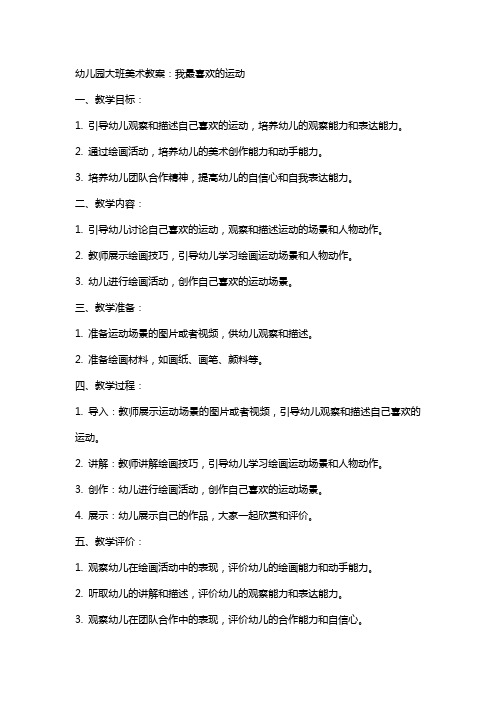 幼儿园大班美术教案：我最喜欢的运动

一、教学目标：

1. 引导幼儿观察和描述自己喜欢的运动，培养幼儿的观察能力和表达能力。

2. 通过绘画活动，培养幼儿的美术创作能力和动手能力。

3. 培养幼儿团队合作精神，提高幼儿的自信心和自我表达能力。

二、教学内容：

1. 引导幼儿讨论自己喜欢的运动，观察和描述运动的场景和人物动作。

2. 教师展示绘画技巧，引导幼儿学习绘画运动场景和人物动作。

3. 幼儿进行绘画活动，创作自己喜欢的运动场景。

三、教学准备：

1. 准备运动场景的图片或者视频，供幼儿观察和描述。

2. 准备绘画材料，如画纸、画笔、颜料等。

四、教学过程：

1. 导入：教师展示运动场景的图片或者视频，引导幼儿观察和描述自己喜欢的运动。

2. 讲解：教师讲解绘画技巧，引导幼儿学习绘画运动场景和人物动作。

3. 创作：幼儿进行绘画活动，创作自己喜欢的运动场景。

4. 展示：幼儿展示自己的作品，大家一起欣赏和评价。

五、教学评价：

1. 观察幼儿在绘画活动中的表现，评价幼儿的绘画能力和动手能力。

2. 听取幼儿的讲解和描述，评价幼儿的观察能力和表达能力。

3. 观察幼儿在团队合作中的表现，评价幼儿的合作能力和自信心。